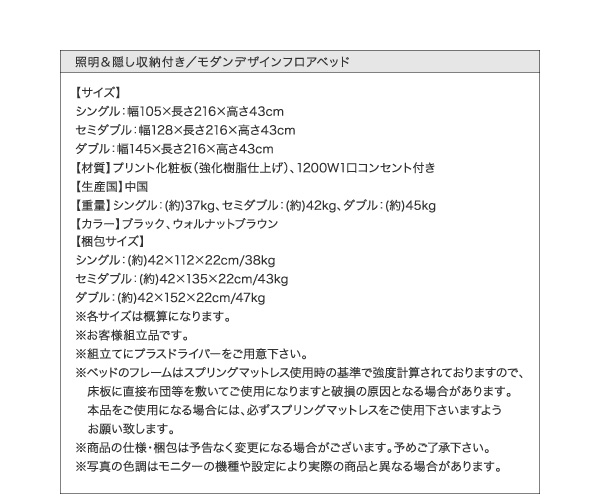 照明＆隠し収納付き／モダンデザインフロアベッド

【サイズ】
シングル：幅105×長さ216×高さ43cm
セミダブル：幅128×長さ216×高さ43cm
ダブル：幅145×長さ216×高さ43cm
【材質】プリント化粧板（強化樹脂仕上げ）、1200W1口コンセント付き
【生産国】中国
【重量】シングル：(約)37kg、セミダブル：(約)42kg、ダブル：(約)45kg
【カラー】ブラック、ウォルナットブラウン
【梱包サイズ】
シングル：(約)42×112×22cm/38kg
セミダブル：(約)42×135×22cm/43kg
ダブル：(約)42×152×22cm/47kg
※各サイズは概算になります。
※お客様組立品です。
※組立てにプラスドライバーをご用意下さい。
※ベッドのフレームはスプリングマットレス使用時の基準で強度計算されておりますので、床板に直接布団等を敷いてご使用になりますと破損の原因となる場合があります。本品をご使用になる場合には、必ずスプリングマットレスをご使用下さいますようお願い致します。
※商品の仕様・梱包は予告なく変更になる場合がございます。予めご了承下さい。
※写真の色調はモニターの機種や設定により実際の商品と異なる場合があります。